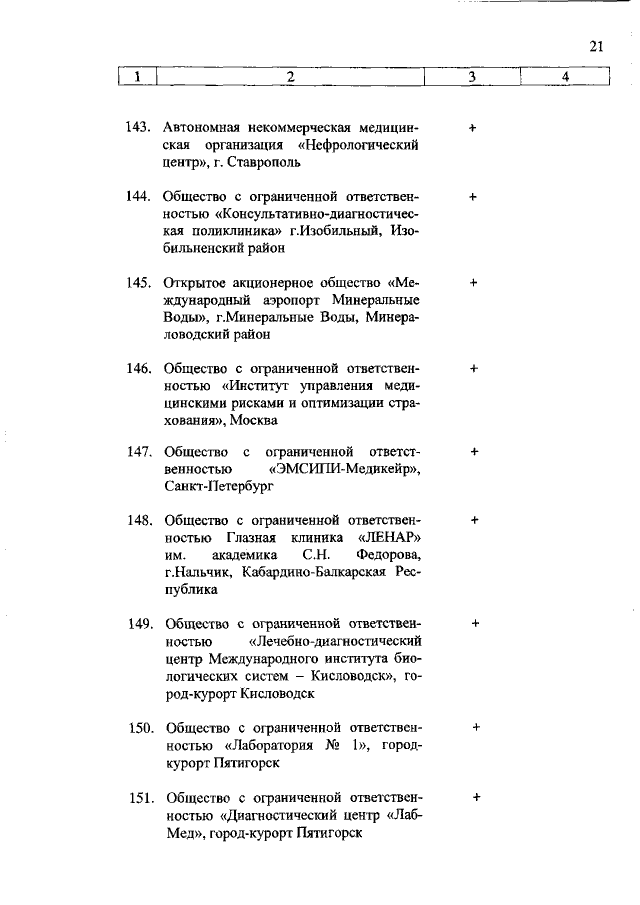 21

| 1 | 2 | 3 | 4 |
|---|---|---|---|
| 143. | Автономная некоммерческая медицинская организация «Нефрологический центр», г. Ставрополь | + | |
| 144. | Общество с ограниченной ответственностью «Консультативно-диагностическая поликлиника» г.Изобильный, Изобильненский район | + | |
| 145. | Открытое акционерное общество «Международный аэропорт Минеральные Воды», г.Минеральные Воды, Минераловодский район | + | |
| 146. | Общество с ограниченной ответственностью «Институт управления медицинскими рисками и оптимизации страхования», Москва | + | |
| 147. | Общество с ограниченной ответственностью «ЭМСИПИ-Медикейр», Санкт-Петербург | + | |
| 148. | Общество с ограниченной ответственностью Глазная клиника «ЛЕНАР» им. академика С.Н. Федорова, г.Нальчик, Кабардино-Балкарская Республика | + | |
| 149. | Общество с ограниченной ответственностью «Лечебно-диагностический центр Международного института биологических систем – Кисловодск», город-курорт Кисловодск | + | |
| 150. | Общество с ограниченной ответственностью «Лаборатория № 1», город-курорт Пятигорск | + | |
| 151. | Общество с ограниченной ответственностью «Диагностический центр «ЛабМед», город-курорт Пятигорск | + | |